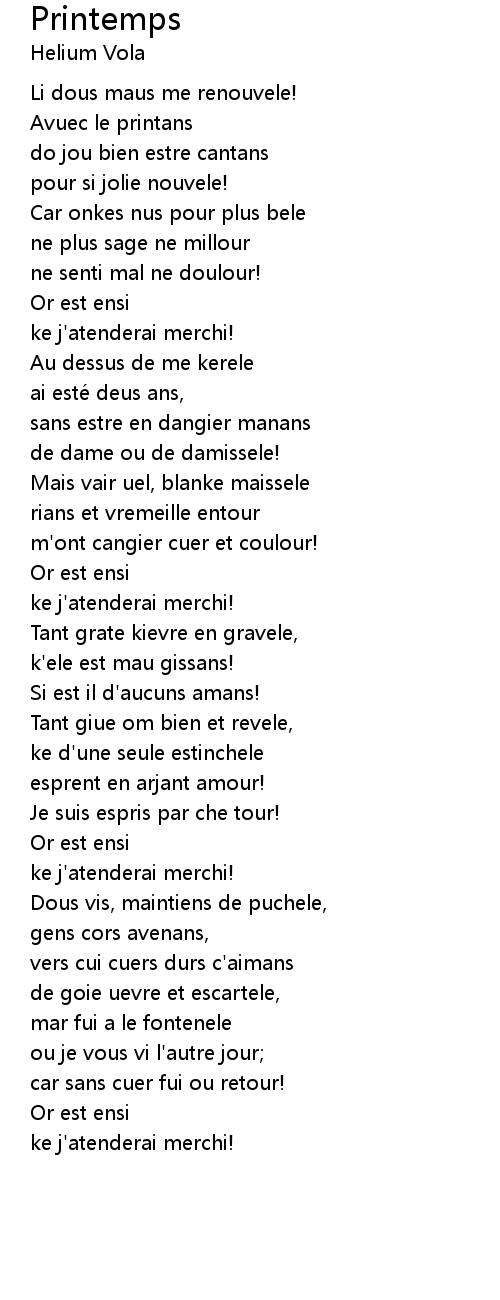 Printemps
Helium Vola

Li dous maus me renouvele!
Avuec le printans
do jou bien estre cantans
pour si jolie nouvele!
Car onkes nus pour plus bele
ne plus sage ne millour
ne senti mal ne doulour!
Or est ensi
ke j'atenderai merchi!
Au dessus de me kerele
ai esté deus ans,
sans estre en dangier manans
de dame ou de damissele!
Mais vair uel, blanke maissele
rians et vremeille entour
m'ont cangier cuer et coulour!
Or est ensi
ke j'atenderai merchi!
Tant grate kievre en gravele,
k'ele est mau gissans!
Si est il d'aucuns amans!
Tant giue om bien et revele,
ke d'une seule estinchele
esprent en arjant amour!
Je suis espris par che tour!
Or est ensi
ke j'atenderai merchi!
Dous vis, maintiens de puchele,
gens cors avenans,
vers cui cuers durs c'aimans
de goie uevre et escartele,
mar fui a le fontenele
ou je vous vi l'autre jour;
car sans cuer fui ou retour!
Or est ensi
ke j'atenderai merchi!